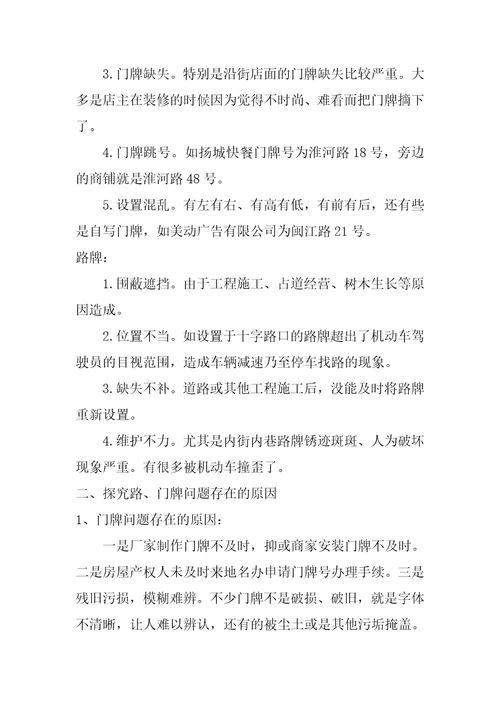 3.门牌缺失。特别是沿街店面的门牌缺失比较严重。大多是店主在装修的时候因为觉得不时尚、难看而把门牌摘下了。

4.门牌跳号。如扬城快餐门牌号为淮河路 18 号，旁边的商铺就是淮河路 48 号。

5.设置混乱。有左有右、有高有低，有前有后，还有些是自写门牌，如美动广告有限公司为闽江路 21 号。

路牌：

1.围蔽遮挡。由于工程施工、占道经营、树木生长等原因造成。

2.位置不当。如设置于十字路口的路牌超出了机动车驾驶员的目视范围，造成车辆减速乃至停车找路的现象。

3.缺失不补。道路或其他工程施工后，没能及时将路牌重新设置。

4.维护不力。尤其是内街内巷路牌锈迹斑斑、人为破坏现象严重。有很多被机动车撞歪了。

二、探究路、门牌问题存在的原因

1、门牌问题存在的原因：

一是厂家制作门牌不及时，抑或商家安装门牌不及时。二是房屋产权人未及时来地名办申请门牌号办理手续。三是残旧污损，模糊难辨。不少门牌不是破损、破旧，就是字体不清晰，让人难以辨认，还有的被尘土或是其他污垢掩盖。